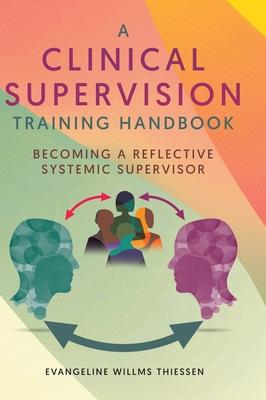 A
CLINICAL
SUPERVISION
TRAINING HANDBOOK

BECOMING A REFLECTIVE
SYSTEMIC SUPERVISOR

EVANGELINE WILLMS THIESSEN